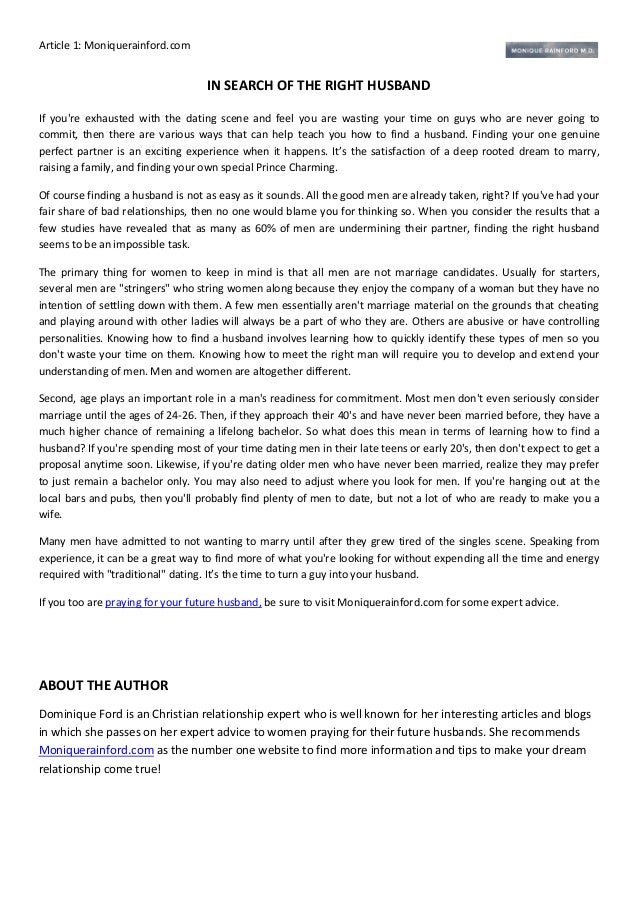 Article 1: Moniquerainford.com

MONIQUE RAINFORD M.D.

IN SEARCH OF THE RIGHT HUSBAND

If you're exhausted with the dating scene and feel you are wasting your time on guys who are never going to commit, then there are various ways that can help teach you how to find a husband. Finding your one genuine perfect partner is an exciting experience when it happens. It's the satisfaction of a deep rooted dream to marry, raising a family, and finding your own special Prince Charming.

Of course finding a husband is not as easy as it sounds. All the good men are already taken, right? If you've had your fair share of bad relationships, then no one would blame you for thinking so. When you consider the results that a few studies have revealed that as many as 60% of men are undermining their partner, finding the right husband seems to be an impossible task.

The primary thing for women to keep in mind is that all men are not marriage candidates. Usually for starters, several men are "stringers" who string women along because they enjoy the company of a woman but they have no intention of settling down with them. A few men essentially aren't marriage material on the grounds that cheating and playing around with other ladies will always be a part of who they are. Others are abusive or have controlling personalities. Knowing how to find a husband involves learning how to quickly identify these types of men so you don't waste your time on them. Knowing how to meet the right man will require you to develop and extend your understanding of men. Men and women are altogether different.

Second, age plays an important role in a man's readiness for commitment. Most men don't even seriously consider marriage until the ages of 24-26. Then, if they approach their 40's and have never been married before, they have a much higher chance of remaining a lifelong bachelor. So what does this mean in terms of learning how to find a husband? If you're spending most of your time dating men in their late teens or early 20's, then don't expect to get a proposal anytime soon. Likewise, if you're dating older men who have never been married, realize they may prefer to just remain a bachelor only. You may also need to adjust where you look for men. If you're hanging out at the local bars and pubs, then you'll probably find plenty of men to date, but not a lot of who are ready to make you a wife.

Many men have admitted to not wanting to marry until after they grew tired of the singles scene. Speaking from experience, it can be a great way to find more of what you're looking for without expending all the time and energy required with "traditional" dating. It's the time to turn a guy into your husband.

If you too are praying for your future husband, be sure to visit Moniquerainford.com for some expert advice.

ABOUT THE AUTHOR

Dominique Ford is an Christian relationship expert who is well known for her interesting articles and blogs in which she passes on her expert advice to women praying for their future husbands. She recommends Moniquerainford.com as the number one website to find more information and tips to make your dream relationship come true!